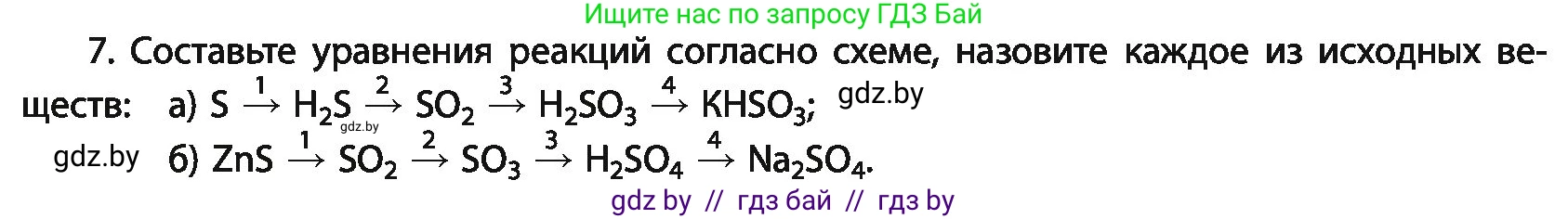 Ищите нас по запросу ГДЗ Бай

7. Составьте уравнения реакций согласно схеме, назовите каждое из исходных веществ: а) $S \xrightarrow{1} H_2S \xrightarrow{2} SO_2 \xrightarrow{3} H_2SO_3 \xrightarrow{4} KHSO_3$; gdz.by

gdz.by

gdz.by б) $ZnS \xrightarrow{1} SO_2 \xrightarrow{2} SO_3 \xrightarrow{3} H_2SO_4 \xrightarrow{4} Na_2SO_4$.

gdz by // гдз бай // гдз by